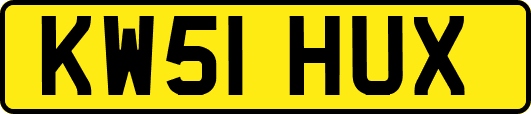 KW51 HUX